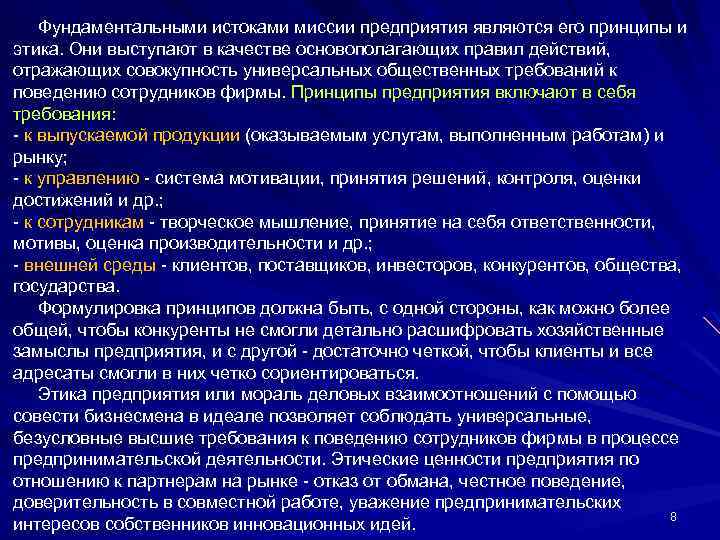 Фундаментальными истоками миссии предприятия являются его принципы и этика. Они выступают в качестве основополагающих правил действий, отражающих совокупность универсальных общественных требований к поведению сотрудников фирмы. Принципы предприятия включают в себя требования:
- к выпускаемой продукции (оказываемым услугам, выполненным работам) и рынку;
- к управлению - система мотивации, принятия решений, контроля, оценки достижений и др.;
- к сотрудникам - творческое мышление, принятие на себя ответственности, мотивы, оценка производительности и др.;
- внешней среды - клиентов, поставщиков, инвесторов, конкурентов, общества, государства.

Формулировка принципов должна быть, с одной стороны, как можно более общей, чтобы конкуренты не смогли детально расшифровать хозяйственные замыслы предприятия, и с другой - достаточно четкой, чтобы клиенты и все адресаты смогли в них четко сориентироваться.

Этика предприятия или мораль деловых взаимоотношений с помощью совести бизнесмена в идеале позволяет соблюдать универсальные, безусловные высшие требования к поведению сотрудников фирмы в процессе предпринимательской деятельности. Этические ценности предприятия по отношению к партнерам на рынке - отказ от обмана, честное поведение, доверительность в совместной работе, уважение предпринимательских интересов собственников инновационных идей.

8